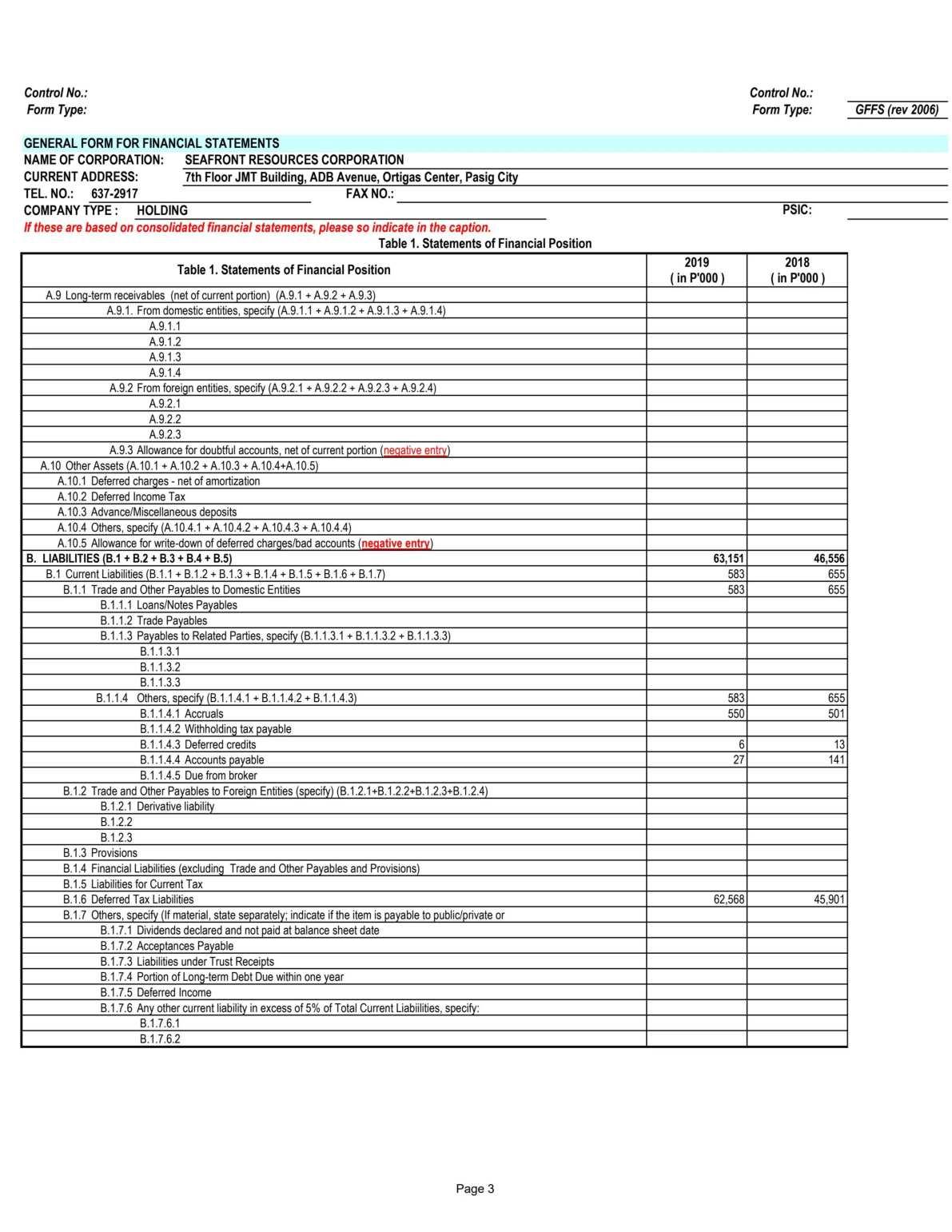 Control No.:
Form Type:

Control No.:
Form Type: GFFS (rev 2006)

GENERAL FORM FOR FINANCIAL STATEMENTS
NAME OF CORPORATION: SEAFRONT RESOURCES CORPORATION
CURRENT ADDRESS: 7th Floor JMT Building, ADB Avenue, Ortigas Center, Pasig City
TEL. NO.: 637-2917 FAX NO.:
COMPANY TYPE : HOLDING PSIC:
If these are based on consolidated financial statements, please so indicate in the caption.
Table 1. Statements of Financial Position

| Table 1. Statements of Financial Position | 2019 ( in P'000 ) | 2018 ( in P'000 ) |
|---|---|---|
| A.9 Long-term receivables (net of current portion) (A.9.1 + A.9.2 + A.9.3) | | |
| A.9.1. From domestic entities, specify (A.9.1.1 + A.9.1.2 + A.9.1.3 + A.9.1.4) | | |
| A.9.1.1 | | |
| A.9.1.2 | | |
| A.9.1.3 | | |
| A.9.1.4 | | |
| A.9.2 From foreign entities, specify (A.9.2.1 + A.9.2.2 + A.9.2.3 + A.9.2.4) | | |
| A.9.2.1 | | |
| A.9.2.2 | | |
| A.9.2.3 | | |
| A.9.3 Allowance for doubtful accounts, net of current portion (negative entry) | | |
| A.10 Other Assets (A.10.1 + A.10.2 + A.10.3 + A.10.4+A.10.5) | | |
| A.10.1 Deferred charges - net of amortization | | |
| A.10.2 Deferred Income Tax | | |
| A.10.3 Advance/Miscellaneous deposits | | |
| A.10.4 Others, specify (A.10.4.1 + A.10.4.2 + A.10.4.3 + A.10.4.4) | | |
| A.10.5 Allowance for write-down of deferred charges/bad accounts (negative entry) | | |
| B. LIABILITIES (B.1 + B.2 + B.3 + B.4 + B.5) | 63,151 | 46,556 |
| B.1 Current Liabilities (B.1.1 + B.1.2 + B.1.3 + B.1.4 + B.1.5 + B.1.6 + B.1.7) | 583 | 655 |
| B.1.1 Trade and Other Payables to Domestic Entities | 583 | 655 |
| B.1.1.1 Loans/Notes Payables | | |
| B.1.1.2 Trade Payables | | |
| B.1.1.3 Payables to Related Parties, specify (B.1.1.3.1 + B.1.1.3.2 + B.1.1.3.3) | | |
| B.1.1.3.1 | | |
| B.1.1.3.2 | | |
| B.1.1.3.3 | | |
| B.1.1.4 Others, specify (B.1.1.4.1 + B.1.1.4.2 + B.1.1.4.3) | 583 | 655 |
| B.1.1.4.1 Accruals | 550 | 501 |
| B.1.1.4.2 Withholding tax payable | | |
| B.1.1.4.3 Deferred credits | 6 | 13 |
| B.1.1.4.4 Accounts payable | 27 | 141 |
| B.1.1.4.5 Due from broker | | |
| B.1.2 Trade and Other Payables to Foreign Entities (specify) (B.1.2.1+B.1.2.2+B.1.2.3+B.1.2.4) | | |
| B.1.2.1 Derivative liability | | |
| B.1.2.2 | | |
| B.1.2.3 | | |
| B.1.3 Provisions | | |
| B.1.4 Financial Liabilities (excluding Trade and Other Payables and Provisions) | | |
| B.1.5 Liabilities for Current Tax | | |
| B.1.6 Deferred Tax Liabilities | 62,568 | 45,901 |
| B.1.7 Others, specify (If material, state separately; indicate if the item is payable to public/private or | | |
| B.1.7.1 Dividends declared and not paid at balance sheet date | | |
| B.1.7.2 Acceptances Payable | | |
| B.1.7.3 Liabilities under Trust Receipts | | |
| B.1.7.4 Portion of Long-term Debt Due within one year | | |
| B.1.7.5 Deferred Income | | |
| B.1.7.6 Any other current liability in excess of 5% of Total Current Liabiilities, specify: | | |
| B.1.7.6.1 | | |
| B.1.7.6.2 | | |

Page 3